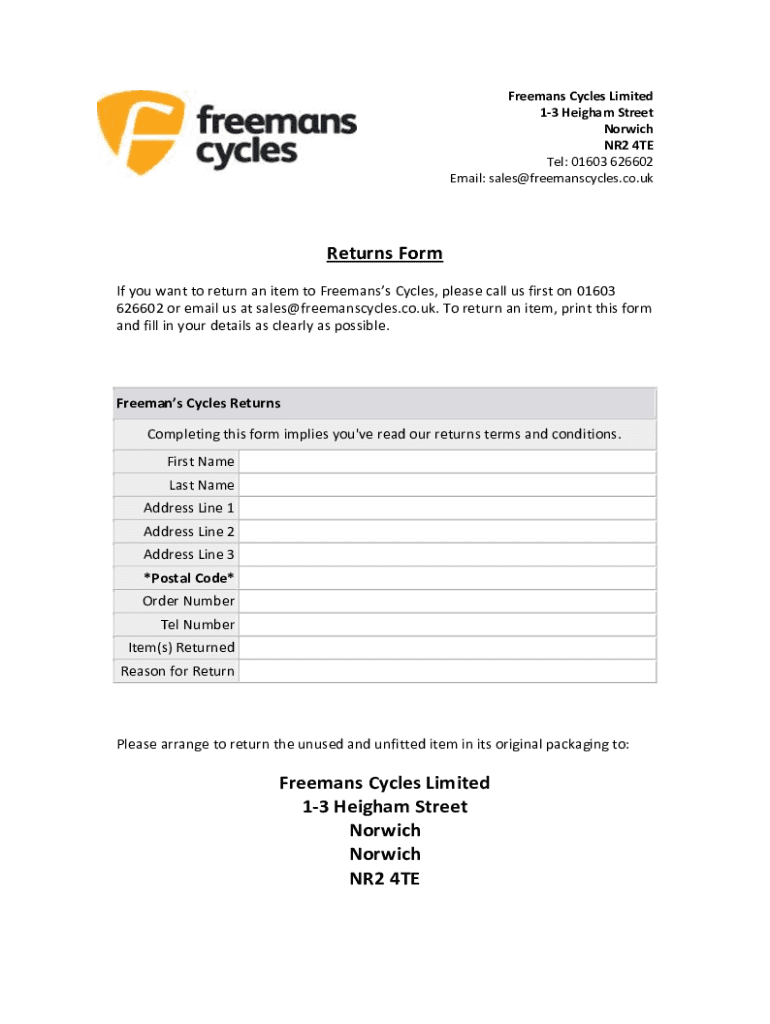 freemans cycles

Freemans Cycles Limited
1-3 Heigham Street
Norwich
NR2 4TE
Tel: 01603 626602
Email: sales@freemanscycles.co.uk

Returns Form

If you want to return an item to Freemans's Cycles, please call us first on 01603 626602 or email us at sales@freemanscycles.co.uk. To return an item, print this form and fill in your details as clearly as possible.

| Freeman's Cycles Returns | |
|---|---|
| Completing this form implies you've read our returns terms and conditions. | |
| First Name | |
| Last Name | |
| Address Line 1 | |
| Address Line 2 | |
| Address Line 3 | |
| *Postal Code* | |
| Order Number | |
| Tel Number | |
| Item(s) Returned | |
| Reason for Return | |

Please arrange to return the unused and unfitted item in its original packaging to:

Freemans Cycles Limited
1-3 Heigham Street
Norwich
Norwich
NR2 4TE